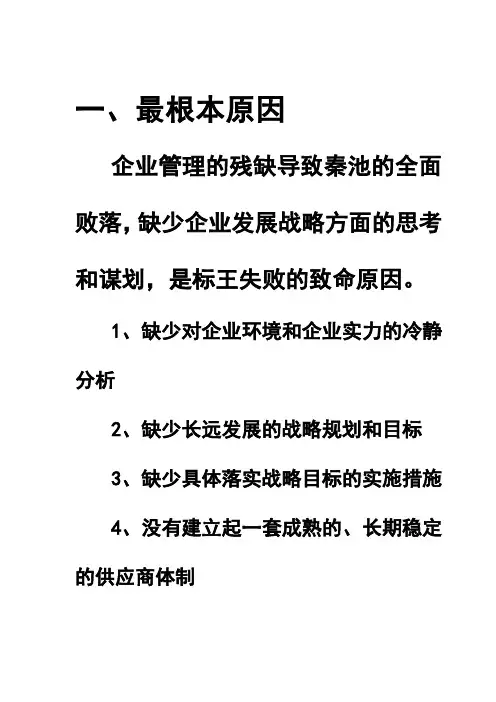 一、最根本原因

企业管理的残缺导致秦池的全面败落，缺少企业发展战略方面的思考和谋划，是标王失败的致命原因。

1、缺少对企业环境和企业实力的冷静分析

2、缺少长远发展的战略规划和目标

3、缺少具体落实战略目标的实施措施

4、没有建立起一套成熟的、长期稳定的供应商体制